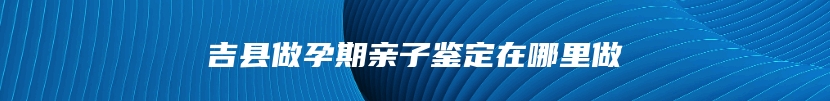 吉县做孕期亲子鉴定在哪里做